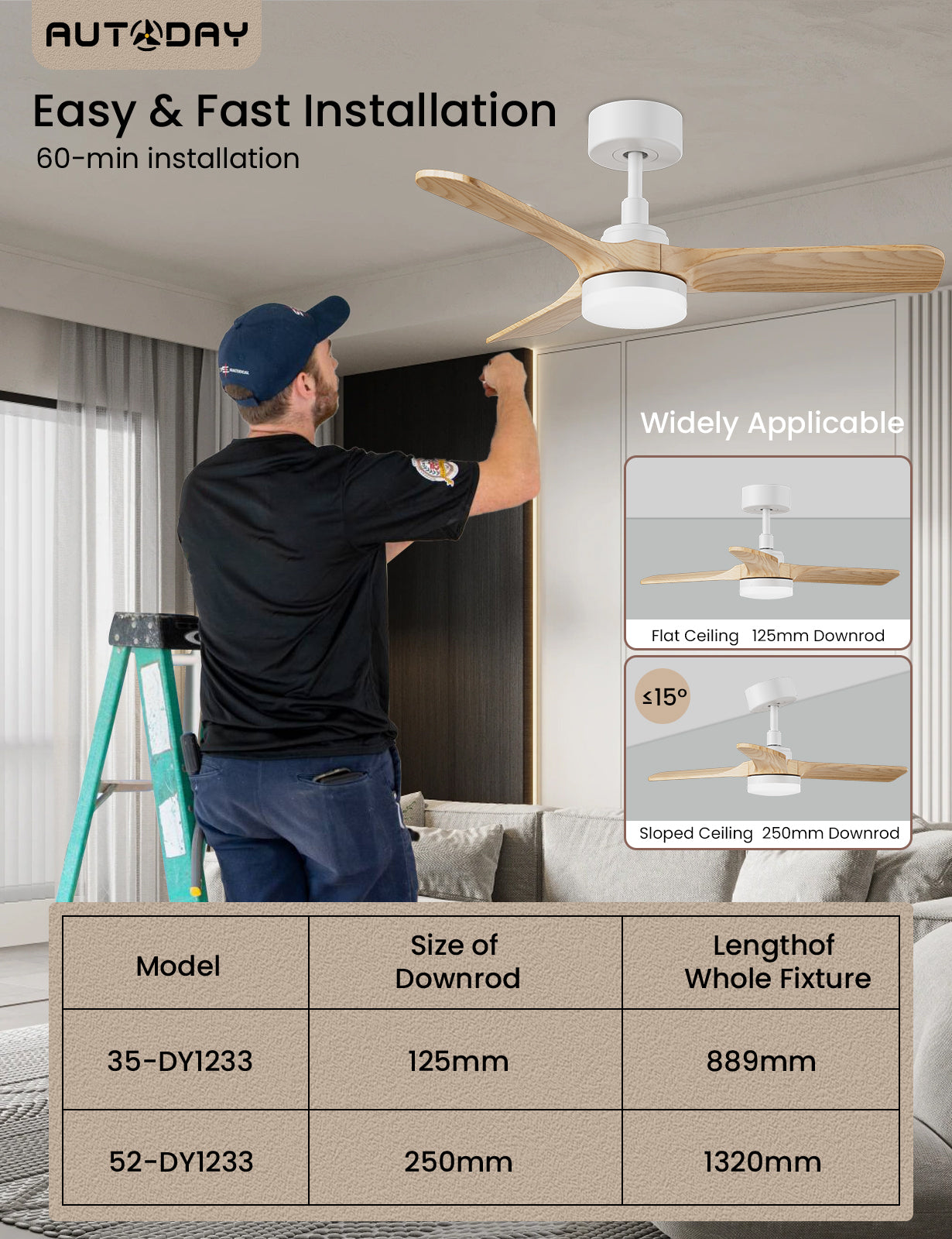 AUTODAY

Easy & Fast Installation
60-min installation

Widely Applicable

Flat Ceiling 125mm Downrod

≤15°

Sloped Ceiling 250mm Downrod

| Model | Size of Downrod | Lengthof Whole Fixture |
|---|---|---|
| 35-DY1233 | 125mm | 889mm |
| 52-DY1233 | 250mm | 1320mm |